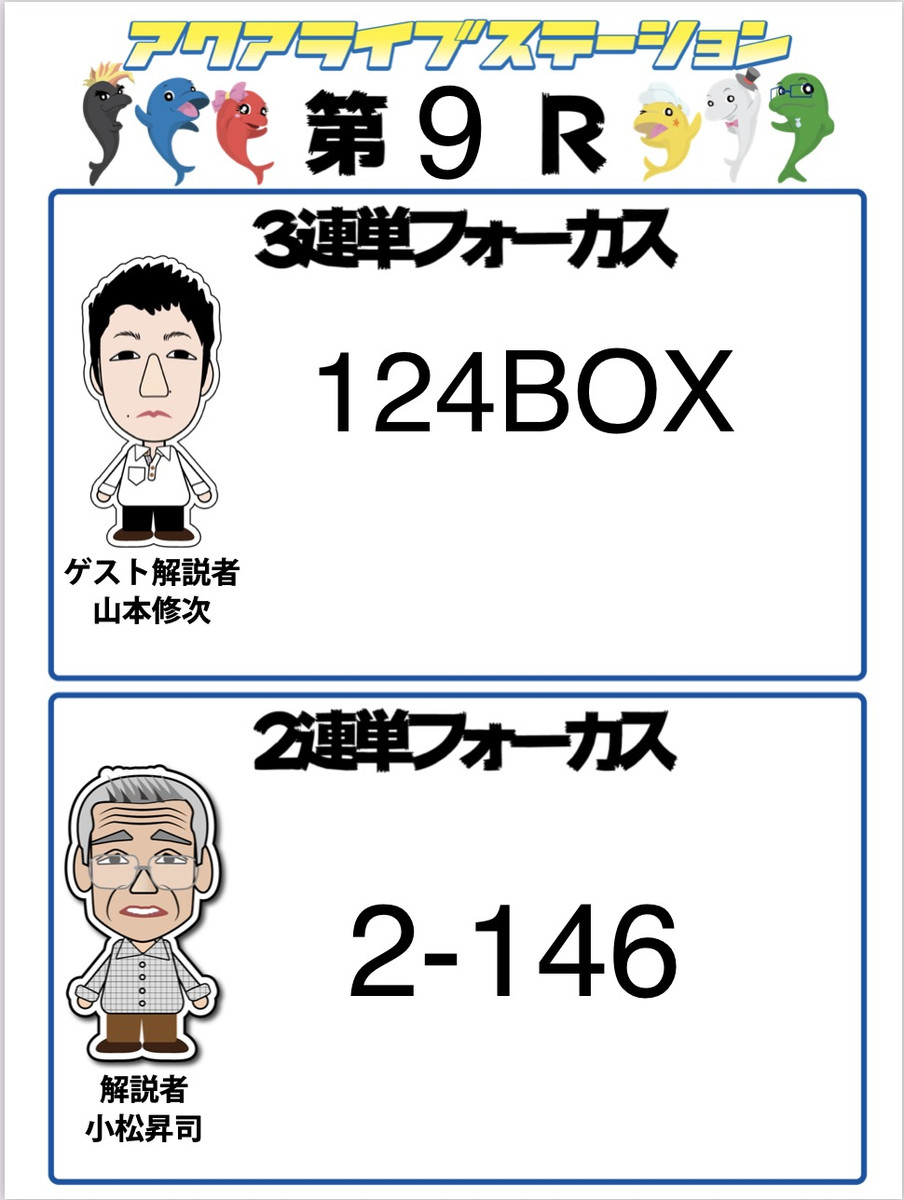 アクアライブステーション

第９Ｒ

3連単フォーカス

124BOX

ゲスト解説者
山本修次

2連単フォーカス

2-146

解説者
小松昇司